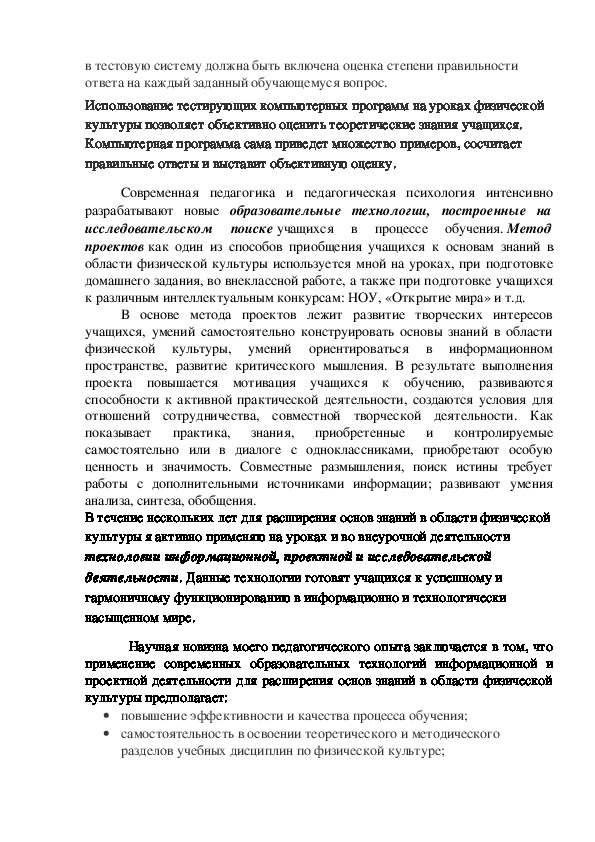 в тестовую систему должна быть включена оценка степени правильности ответа на каждый заданный обучающемуся вопрос.

Использование тестирующих компьютерных программ на уроках физической культуры позволяет объективно оценить теоретические знания учащихся. Компьютерная программа сама приведет множество примеров, сосчитает правильные ответы и выставит объективную оценку.

Современная педагогика и педагогическая психология интенсивно разрабатывают новые образовательные технологии, построенные на исследовательском поиске учащихся в процессе обучения. Метод проектов как один из способов приобщения учащихся к основам знаний в области физической культуры используется мной на уроках, при подготовке домашнего задания, во внеклассной работе, а также при подготовке учащихся к различным интеллектуальным конкурсам: НОУ, «Открытие мира» и т.д.

В основе метода проектов лежит развитие творческих интересов учащихся, умений самостоятельно конструировать основы знаний в области физической культуры, умений ориентироваться в информационном пространстве, развитие критического мышления. В результате выполнения проекта повышается мотивация учащихся к обучению, развиваются способности к активной практической деятельности, создаются условия для отношений сотрудничества, совместной творческой деятельности. Как показывает практика, знания, приобретенные и контролируемые самостоятельно или в диалоге с одноклассниками, приобретают особую ценность и значимость. Совместные размышления, поиск истины требует работы с дополнительными источниками информации; развивают умения анализа, синтеза, обобщения.

В течение нескольких лет для расширения основ знаний в области физической культуры я активно применяю на уроках и во внеурочной деятельности технологии информационной, проектной и исследовательской деятельности. Данные технологии готовят учащихся к успешному и гармоничному функционированию в информационно и технологически насыщенном мире.

Научная новизна моего педагогического опыта заключается в том, что применение современных образовательных технологий информационной и проектной деятельности для расширения основ знаний в области физической культуры предполагает:
• повышение эффективности и качества процесса обучения;
• самостоятельность в освоении теоретического и методического разделов учебных дисциплин по физической культуре;